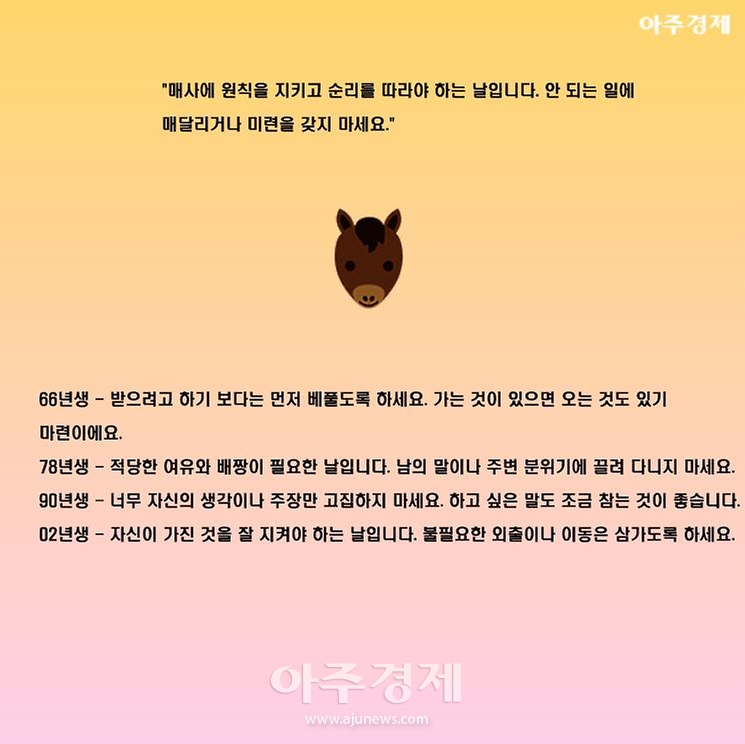 아주경제

"매사에 원칙을 지키고 순리를 따라야 하는 날입니다. 안 되는 일에 매달리거나 미련을 갖지 마세요."

66년생 - 받으려고 하기 보다는 먼저 베풀도록 하세요. 가는 것이 있으면 오는 것도 있기 마련이에요.
78년생 - 적당한 여유와 배짱이 필요한 날입니다. 남의 말이나 주변 분위기에 끌려 다니지 마세요.
90년생 - 너무 자신의 생각이나 주장만 고집하지 마세요. 하고 싶은 말도 조금 참는 것이 좋습니다.
02년생 - 자신이 가진 것을 잘 지켜야 하는 날입니다. 불필요한 외출이나 이동은 삼가도록 하세요.

아주경제
www.ajunews.com